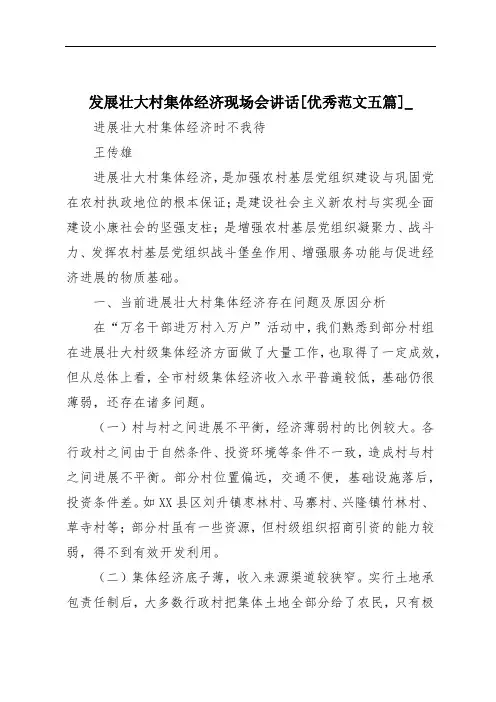 发展壮大村集体经济现场会讲话[优秀范文五篇]_

进展壮大村集体经济时不我待

王传雄

进展壮大村集体经济，是加强农村基层党组织建设与巩固党在农村执政地位的根本保证；是建设社会主义新农村与实现全面建设小康社会的坚强支柱；是增强农村基层党组织凝聚力、战斗力、发挥农村基层党组织战斗堡垒作用、增强服务功能与促进经济进展的物质基础。

一、当前进展壮大村集体经济存在问题及原因分析

在“万名干部进万村入万户”活动中，我们熟悉到部分村组在进展壮大村级集体经济方面做了大量工作，也取得了一定成效，但从总体上看，全市村级集体经济收入水平普遍较低，基础仍很薄弱，还存在诸多问题。

（一）村与村之间进展不平衡，经济薄弱村的比例较大。各行政村之间由于自然条件、投资环境等条件不一致，造成村与村之间进展不平衡。部分村位置偏远，交通不便，基础设施落后，投资条件差。如XX县区刘升镇枣林村、马寨村、兴隆镇竹林村、草寺村等；部分村虽有一些资源，但村级组织招商引资的能力较弱，得不到有效开发利用。

（二）集体经济底子薄，收入来源渠道较狭窄。实行土地承包责任制后，大多数行政村把集体土地全部分给了农民，只有极